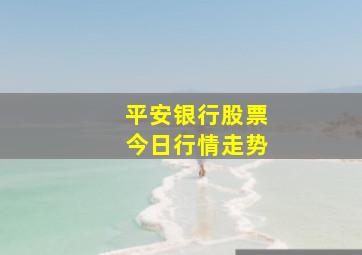 平安银行股票
今日行情走势